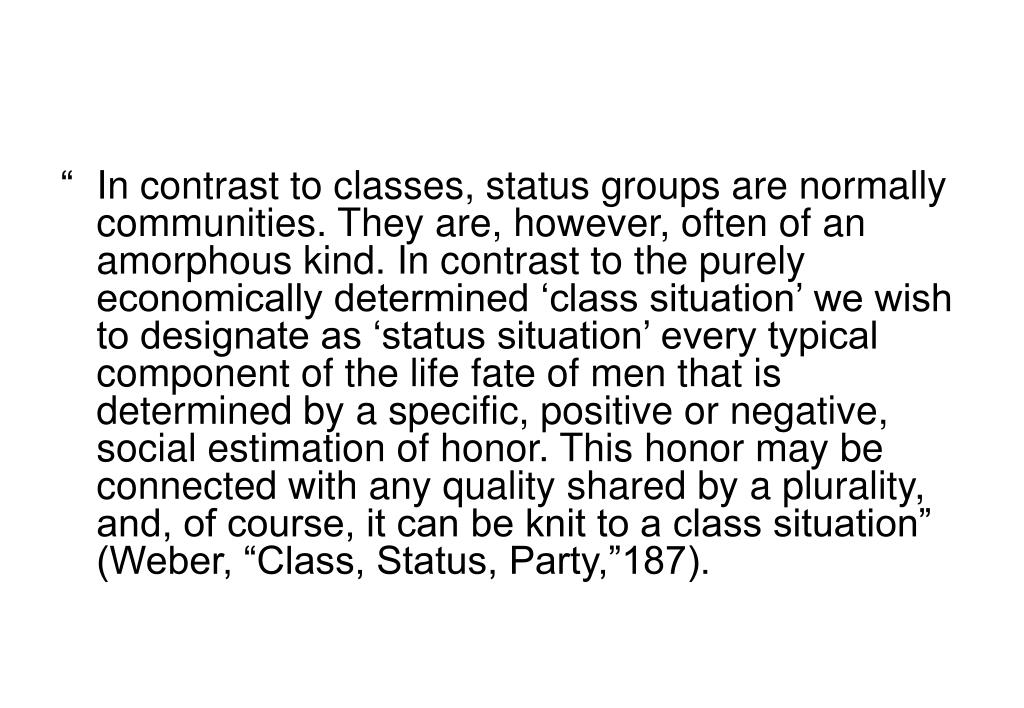 “ In contrast to classes, status groups are normally communities. They are, however, often of an amorphous kind. In contrast to the purely economically determined ‘class situation’ we wish to designate as ‘status situation’ every typical component of the life fate of men that is determined by a specific, positive or negative, social estimation of honor. This honor may be connected with any quality shared by a plurality, and, of course, it can be knit to a class situation” (Weber, “Class, Status, Party,”187).